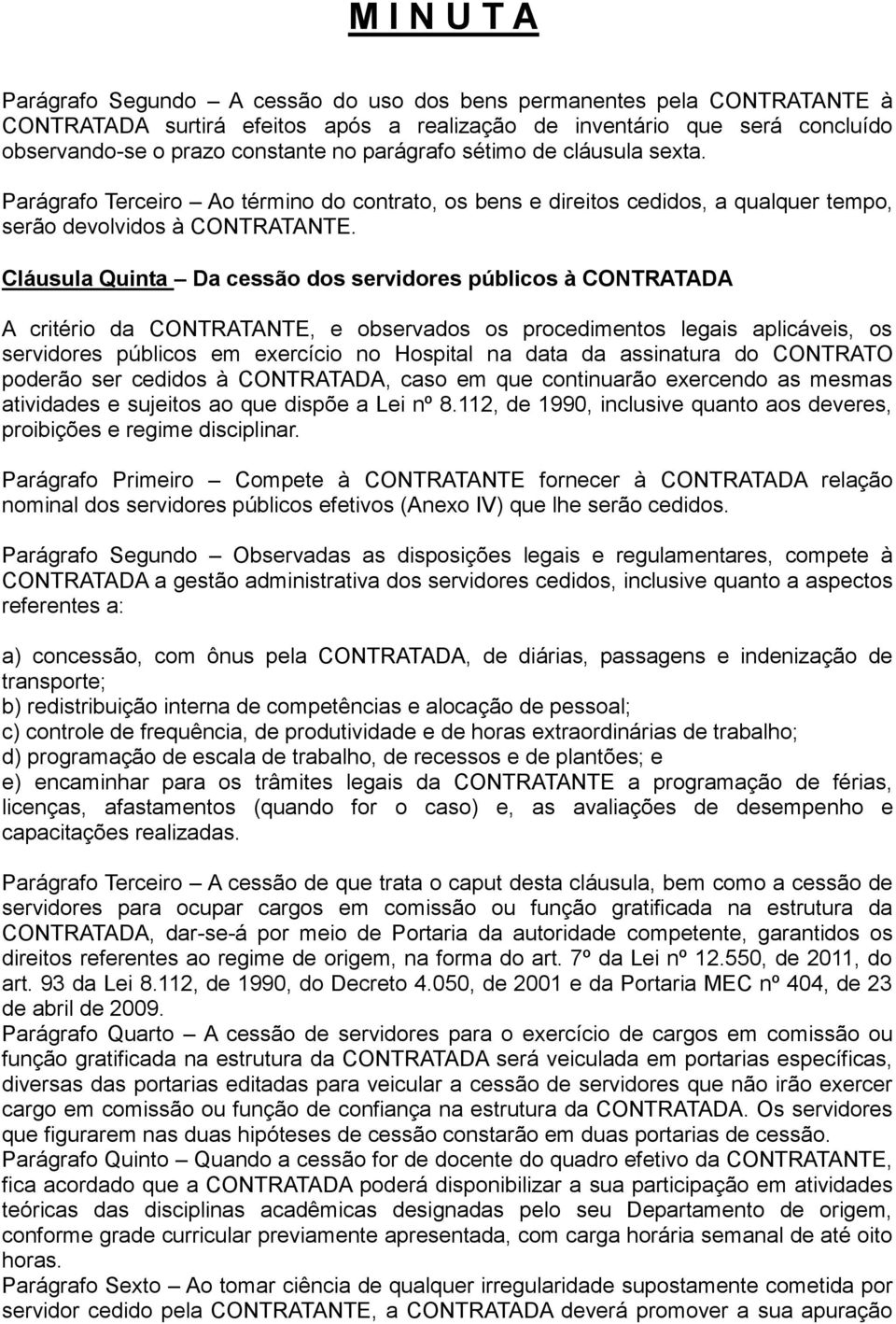 M I N U T A

Parágrafo Segundo – A cessão do uso dos bens permanentes pela CONTRATANTE à CONTRATADA surtirá efeitos após a realização de inventário que será concluído observando-se o prazo constante no parágrafo sétimo de cláusula sexta.

Parágrafo Terceiro – Ao término do contrato, os bens e direitos cedidos, a qualquer tempo, serão devolvidos à CONTRATANTE.

Cláusula Quinta – Da cessão dos servidores públicos à CONTRATADA

A critério da CONTRATANTE, e observados os procedimentos legais aplicáveis, os servidores públicos em exercício no Hospital na data da assinatura do CONTRATO poderão ser cedidos à CONTRATADA, caso em que continuarão exercendo as mesmas atividades e sujeitos ao que dispõe a Lei nº 8.112, de 1990, inclusive quanto aos deveres, proibições e regime disciplinar.

Parágrafo Primeiro – Compete à CONTRATANTE fornecer à CONTRATADA relação nominal dos servidores públicos efetivos (Anexo IV) que lhe serão cedidos.

Parágrafo Segundo – Observadas as disposições legais e regulamentares, compete à CONTRATADA a gestão administrativa dos servidores cedidos, inclusive quanto a aspectos referentes a:

a) concessão, com ônus pela CONTRATADA, de diárias, passagens e indenização de transporte;
b) redistribuição interna de competências e alocação de pessoal;
c) controle de frequência, de produtividade e de horas extraordinárias de trabalho;
d) programação de escala de trabalho, de recessos e de plantões; e
e) encaminhar para os trâmites legais da CONTRATANTE a programação de férias, licenças, afastamentos (quando for o caso) e, as avaliações de desempenho e capacitações realizadas.

Parágrafo Terceiro – A cessão de que trata o caput desta cláusula, bem como a cessão de servidores para ocupar cargos em comissão ou função gratificada na estrutura da CONTRATADA, dar-se-á por meio de Portaria da autoridade competente, garantidos os direitos referentes ao regime de origem, na forma do art. 7º da Lei nº 12.550, de 2011, do art. 93 da Lei 8.112, de 1990, do Decreto 4.050, de 2001 e da Portaria MEC nº 404, de 23 de abril de 2009.
Parágrafo Quarto – A cessão de servidores para o exercício de cargos em comissão ou função gratificada na estrutura da CONTRATADA será veiculada em portarias específicas, diversas das portarias editadas para veicular a cessão de servidores que não irão exercer cargo em comissão ou função de confiança na estrutura da CONTRATADA. Os servidores que figurarem nas duas hipóteses de cessão constarão em duas portarias de cessão.
Parágrafo Quinto – Quando a cessão for de docente do quadro efetivo da CONTRATANTE, fica acordado que a CONTRATADA poderá disponibilizar a sua participação em atividades teóricas das disciplinas acadêmicas designadas pelo seu Departamento de origem, conforme grade curricular previamente apresentada, com carga horária semanal de até oito horas.
Parágrafo Sexto – Ao tomar ciência de qualquer irregularidade supostamente cometida por servidor cedido pela CONTRATANTE, a CONTRATADA deverá promover a sua apuração